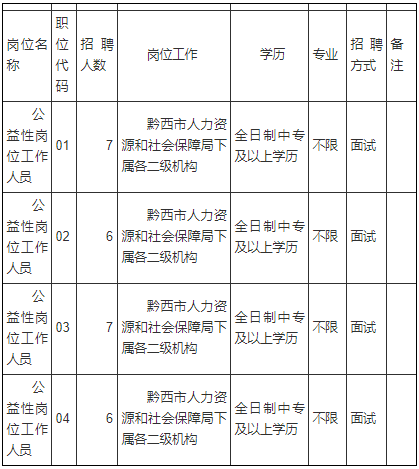 | 岗位名称 | 职位代码 | 招聘人数 | 岗位工作 | 学历 | 专业 | 招聘方式 | 备注 |
|---|---|---|---|---|---|---|---|
| 公益性岗位工作人员 | 01 | 7 | 黔西市人力资源和社会保障局下属各二级机构 | 全日制中专及以上学历 | 不限 | 面试 | |
| 公益性岗位工作人员 | 02 | 6 | 黔西市人力资源和社会保障局下属各二级机构 | 全日制中专及以上学历 | 不限 | 面试 | |
| 公益性岗位工作人员 | 03 | 7 | 黔西市人力资源和社会保障局下属各二级机构 | 全日制中专及以上学历 | 不限 | 面试 | |
| 公益性岗位工作人员 | 04 | 6 | 黔西市人力资源和社会保障局下属各二级机构 | 全日制中专及以上学历 | 不限 | 面试 | |